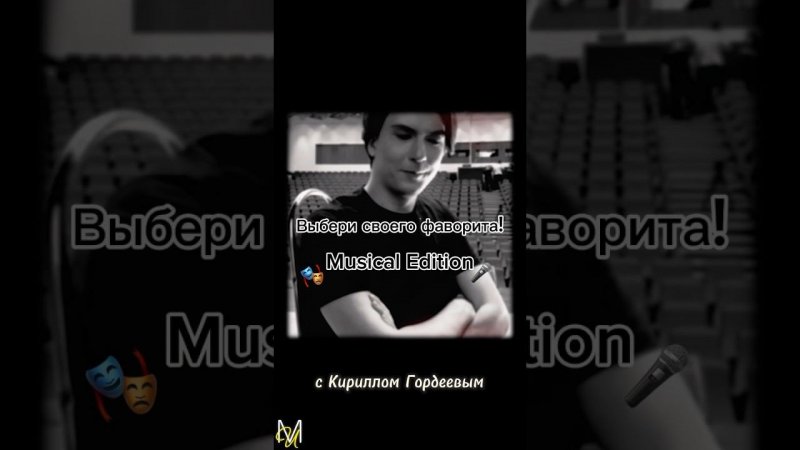 Выбери своего фаворита!

Musical Edition

с Кириллом Гордеевым